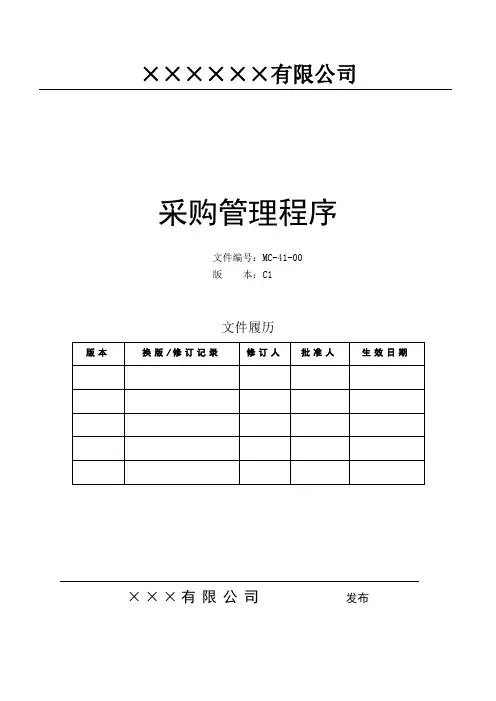 ××××××有限公司

采购管理程序

文件编号：MC-41-00
版　　本：C1

文件履历

| 版本 | 换版/修订记录 | 修订人 | 批准人 | 生效日期 |
|---|---|---|---|---|
| | | | | |
| | | | | |
| | | | | |
| | | | | |
| | | | | |

×××有限公司　　发布